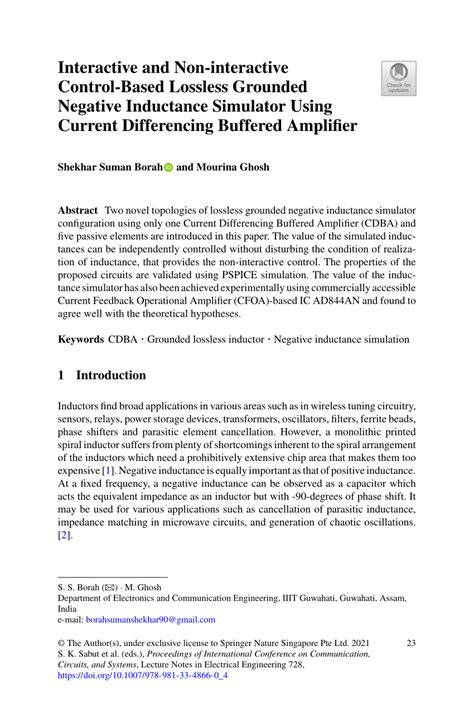 Interactive and Non-interactive Control-Based Lossless Grounded Negative Inductance Simulator Using Current Differencing Buffered Amplifier

Check for updates

Shekhar Suman Borah and Mourina Ghosh

Abstract Two novel topologies of lossless grounded negative inductance simulator configuration using only one Current Differencing Buffered Amplifier (CDBA) and five passive elements are introduced in this paper. The value of the simulated inductances can be independently controlled without disturbing the condition of realization of inductance, that provides the non-interactive control. The properties of the proposed circuits are validated using PSPICE simulation. The value of the inductance simulator has also been achieved experimentally using commercially accessible Current Feedback Operational Amplifier (CFOA)-based IC AD844AN and found to agree well with the theoretical hypotheses.

Keywords CDBA · Grounded lossless inductor · Negative inductance simulation

1 Introduction

Inductors find broad applications in various areas such as in wireless tuning circuitry, sensors, relays, power storage devices, transformers, oscillators, filters, ferrite beads, phase shifters and parasitic element cancellation. However, a monolithic printed spiral inductor suffers from plenty of shortcomings inherent to the spiral arrangement of the inductors which need a prohibitively extensive chip area that makes them too expensive [1]. Negative inductance is equally important as that of positive inductance. At a fixed frequency, a negative inductance can be observed as a capacitor which acts the equivalent impedance as an inductor but with -90-degrees of phase shift. It may be used for various applications such as cancellation of parasitic inductance, impedance matching in microwave circuits, and generation of chaotic oscillations. [2].

S. S. Borah (✉) · M. Ghosh
Department of Electronics and Communication Engineering, IIIT Guwahati, Guwahati, Assam, India
e-mail: borahsumanshekhar90@gmail.com

© The Author(s), under exclusive license to Springer Nature Singapore Pte Ltd. 2021
S. K. Sabut et al. (eds.), Proceedings of International Conference on Communication, Circuits, and Systems, Lecture Notes in Electrical Engineering 728,
https://doi.org/10.1007/978-981-33-4866-0_4

23